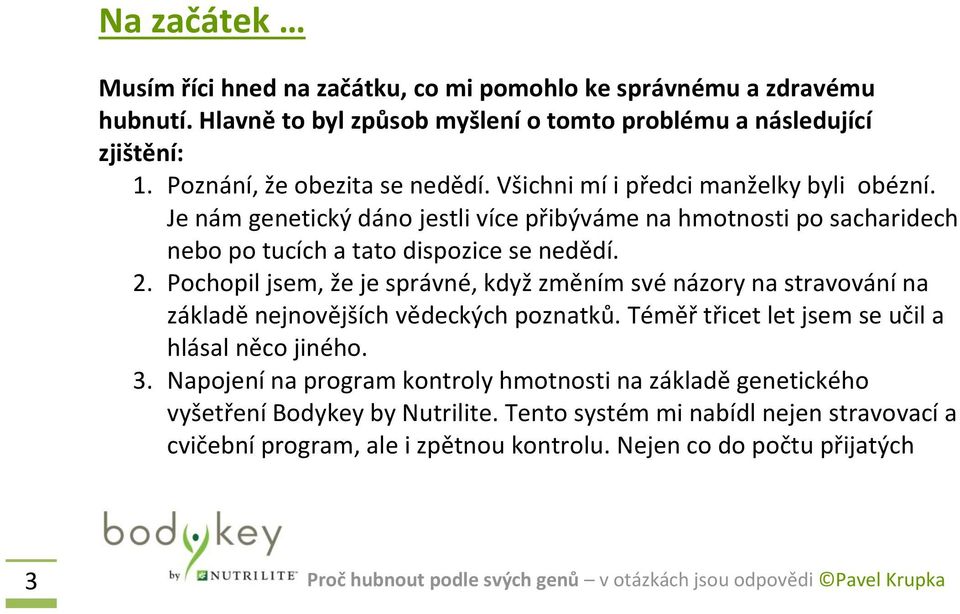 Na začátek …

Musím říci hned na začátku, co mi pomohlo ke správnému a zdravému hubnutí. Hlavně to byl způsob myšlení o tomto problému a následující zjištění:

1. Poznání, že obezita se nedědí. Všichni mí i předci manželky byli obézní. Je nám genetický dáno jestli více přibýváme na hmotnosti po sacharidech nebo po tucích a tato dispozice se nedědí.
2. Pochopil jsem, že je správné, když změním své názory na stravování na základě nejnovějších vědeckých poznatků. Téměř třicet let jsem se učil a hlásal něco jiného.
3. Napojení na program kontroly hmotnosti na základě genetického vyšetření Bodykey by Nutrilite. Tento systém mi nabídl nejen stravovací a cvičební program, ale i zpětnou kontrolu. Nejen co do počtu přijatých

bodykey
by NUTRILITE

3

Proč hubnout podle svých genů – v otázkách jsou odpovědi ©Pavel Krupka